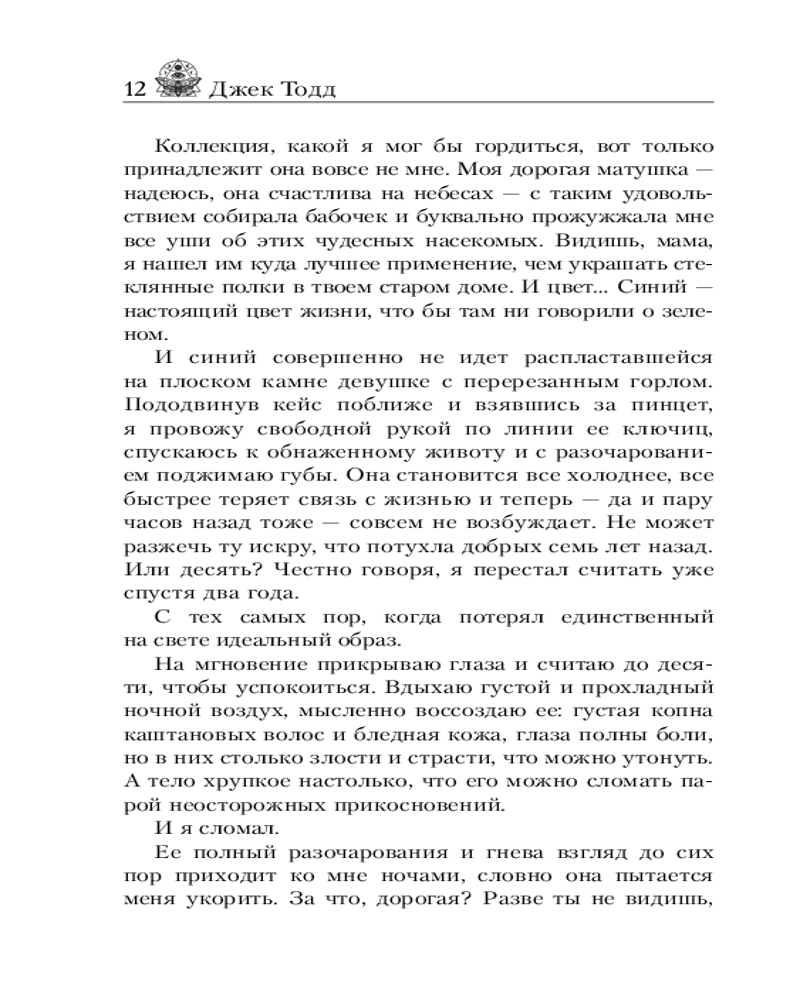 12 Джек Тодд

Коллекция, какой я мог бы гордиться, вот только принадлежит она вовсе не мне. Моя дорогая матушка — надеюсь, она счастлива на небесах — с таким удовольствием собирала бабочек и буквально прожужжала мне все уши об этих чудесных насекомых. Видишь, мама, я нашел им куда лучшее применение, чем украшать стеклянные полки в твоем старом доме. И цвет... Синий — настоящий цвет жизни, что бы там ни говорили о зеленом.

И синий совершенно не идет распластавшейся на плоском камне девушке с перерезанным горлом. Пододвинув кейс поближе и взявшись за пинцет, я провожу свободной рукой по линии ее ключиц, спускаюсь к обнаженному животу и с разочарованием поджимаю губы. Она становится все холоднее, все быстрее теряет связь с жизнью и теперь — да и пару часов назад тоже — совсем не возбуждает. Не может разжечь ту искру, что потухла добрых семь лет назад. Или десять? Честно говоря, я перестал считать уже спустя два года.

С тех самых пор, когда потерял единственный на свете идеальный образ.

На мгновение прикрываю глаза и считаю до десяти, чтобы успокоиться. Вдыхаю густой и прохладный ночной воздух, мысленно воссоздаю ее: густая копна каштановых волос и бледная кожа, глаза полны боли, но в них столько злости и страсти, что можно утонуть. А тело хрупкое настолько, что его можно сломать парой неосторожных прикосновений.

И я сломал.

Ее полный разочарования и гнева взгляд до сих пор приходит ко мне ночами, словно она пытается меня укорить. За что, дорогая? Разве ты не видишь,